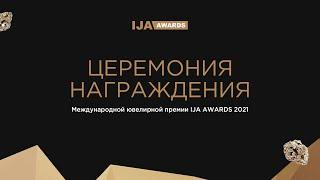 IJA AWARDS

ЦЕРЕМОНИЯ НАГРАЖДЕНИЯ

Международной ювелирной премии IJA AWARDS 2021